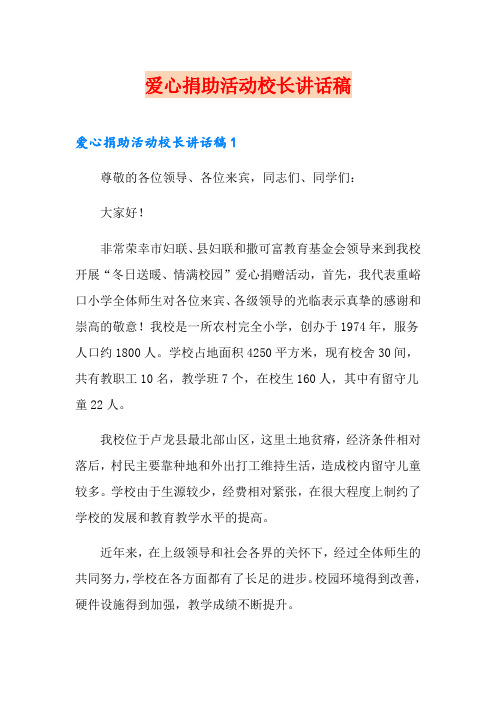 爱心捐助活动校长讲话稿

爱心捐助活动校长讲话稿1

尊敬的各位领导、各位来宾，同志们、同学们：

大家好！

非常荣幸市妇联、县妇联和撒可富教育基金会领导来到我校开展“冬日送暖、情满校园”爱心捐赠活动，首先，我代表重峪口小学全体师生对各位来宾、各级领导的光临表示真挚的感谢和崇高的敬意！我校是一所农村完全小学，创办于1974年，服务人口约1800人。学校占地面积4250平方米，现有校舍30间，共有教职工10名，教学班7个，在校生160人，其中有留守儿童22人。

我校位于卢龙县最北部山区，这里土地贫瘠，经济条件相对落后，村民主要靠种地和外出打工维持生活，造成校内留守儿童较多。学校由于生源较少，经费相对紧张，在很大程度上制约了学校的发展和教育教学水平的提高。

近年来，在上级领导和社会各界的关怀下，经过全体师生的共同努力，学校在各方面都有了长足的进步。校园环境得到改善，硬件设施得到加强，教学成绩不断提升。